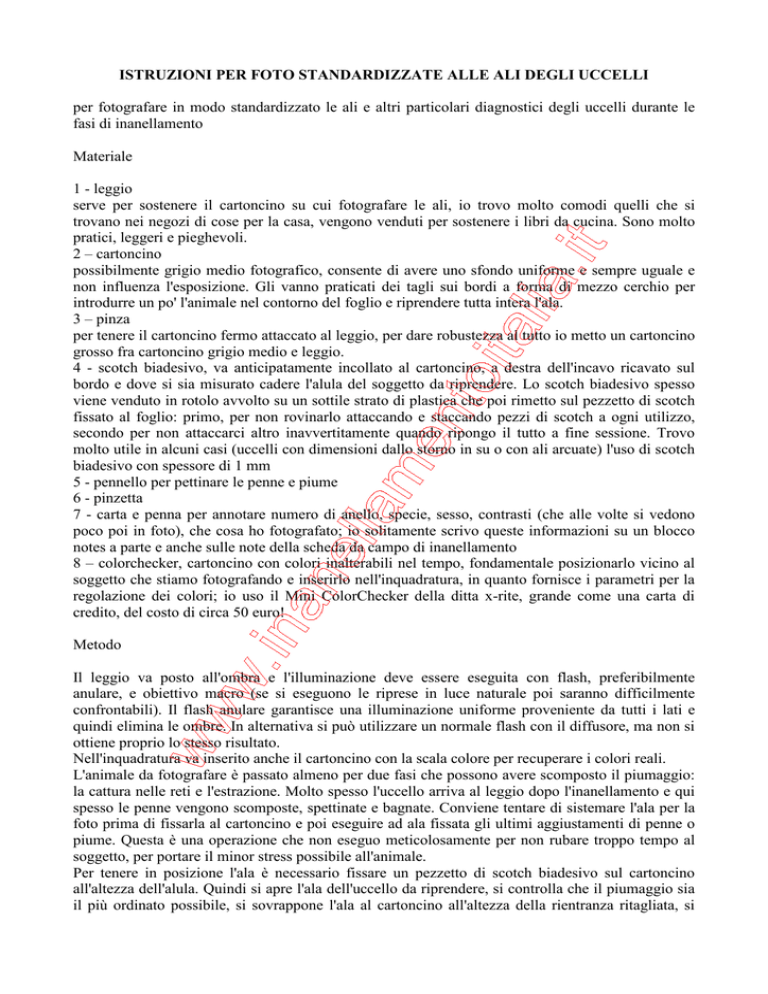 ISTRUZIONI PER FOTO STANDARDIZZATE ALLE ALI DEGLI UCCELLI

per fotografare in modo standardizzato le ali e altri particolari diagnostici degli uccelli durante le fasi di inanellamento

Materiale

1 - leggio
serve per sostenere il cartoncino su cui fotografare le ali, io trovo molto comodi quelli che si trovano nei negozi di cose per la casa, vengono venduti per sostenere i libri da cucina. Sono molto pratici, leggeri e pieghevoli.
2 – cartoncino
possibilmente grigio medio fotografico, consente di avere uno sfondo uniforme e sempre uguale e non influenza l'esposizione. Gli vanno praticati dei tagli sui bordi a forma di mezzo cerchio per introdurre un po' l'animale nel contorno del foglio e riprendere tutta intera l'ala.
3 – pinza
per tenere il cartoncino fermo attaccato al leggio, per dare robustezza al tutto io metto un cartoncino grosso fra cartoncino grigio medio e leggio.
4 - scotch biadesivo, va anticipatamente incollato al cartoncino, a destra dell'incavo ricavato sul bordo e dove si sia misurato cadere l'alula del soggetto da riprendere. Lo scotch biadesivo spesso viene venduto in rotolo avvolto su un sottile strato di plastica che poi rimetto sul pezzetto di scotch fissato al foglio: primo, per non rovinarlo attaccando e staccando pezzi di scotch a ogni utilizzo, secondo per non attaccarci altro inavvertitamente quando ripongo il tutto a fine sessione. Trovo molto utile in alcuni casi (uccelli con dimensioni dallo storno in su o con ali arcuate) l'uso di scotch biadesivo con spessore di 1 mm
5 - pennello per pettinare le penne e piume
6 - pinzetta
7 - carta e penna per annotare numero di anello, specie, sesso, contrasti (che alle volte si vedono poco poi in foto), che cosa ho fotografato; io solitamente scrivo queste informazioni su un blocco notes a parte e anche sulle note della scheda da campo di inanellamento
8 – colorchecker, cartoncino con colori inalterabili nel tempo, fondamentale posizionarlo vicino al soggetto che stiamo fotografando e inserirlo nell'inquadratura, in quanto fornisce i parametri per la regolazione dei colori; io uso il Mini ColorChecker della ditta x-rite, grande come una carta di credito, del costo di circa 50 euro!

Metodo

Il leggio va posto all'ombra e l'illuminazione deve essere eseguita con flash, preferibilmente anulare, e obiettivo macro (se si eseguono le riprese in luce naturale poi saranno difficilmente confrontabili). Il flash anulare garantisce una illuminazione uniforme proveniente da tutti i lati e quindi elimina le ombre. In alternativa si può utilizzare un normale flash con il diffusore, ma non si ottiene proprio lo stesso risultato.
Nell'inquadratura va inserito anche il cartoncino con la scala colore per recuperare i colori reali.
L'animale da fotografare è passato almeno per due fasi che possono avere scomposto il piumaggio: la cattura nelle reti e l'estrazione. Molto spesso l'uccello arriva al leggio dopo l'inanellamento e qui spesso le penne vengono scomposte, spettinate e bagnate. Conviene tentare di sistemare l'ala per la foto prima di fissarla al cartoncino e poi eseguire ad ala fissata gli ultimi aggiustamenti di penne o piume. Questa è una operazione che non eseguo meticolosamente per non rubare troppo tempo al soggetto, per portare il minor stress possibile all'animale.
Per tenere in posizione l'ala è necessario fissare un pezzetto di scotch biadesivo sul cartoncino all'altezza dell'alula. Quindi si apre l'ala dell'uccello da riprendere, si controlla che il piumaggio sia il più ordinato possibile, si sovrappone l'ala al cartoncino all'altezza della rientranza ritagliata, si

www.inanellamentoitalia.it